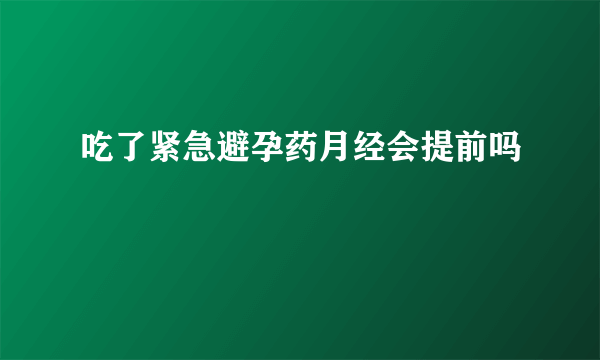 吃了紧急避孕药月经会提前吗